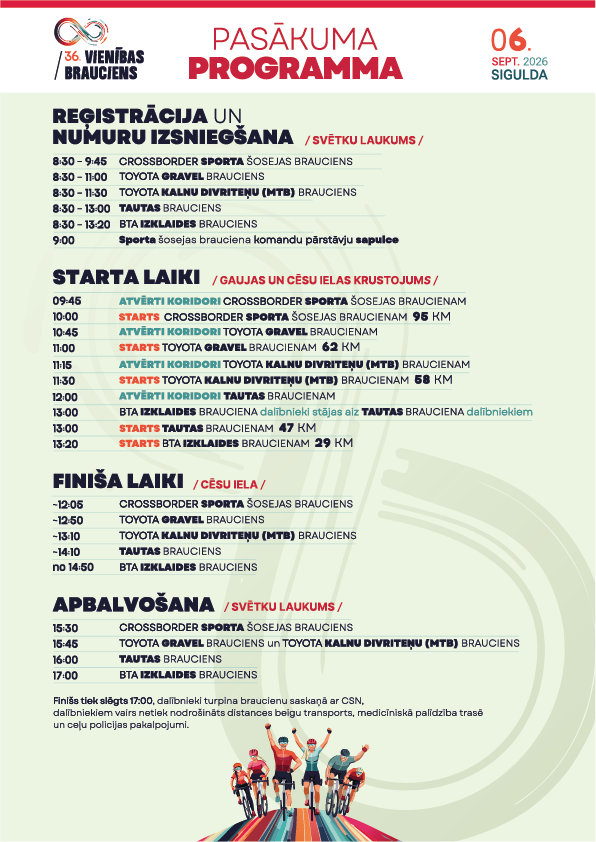 / 36. VIENĪBAS BRAUCIENS

PASĀKUMA PROGRAMMA

06. SEPT. 2026 SIGULDA

REĢISTRĀCIJA UN NUMURU IZSNIEGŠANA / SVĒTKU LAUKUMS /

| | |
|---|---|
| 8:30 – 9:45 | CROSSBORDER SPORTA ŠOSEJAS BRAUCIENS |
| 8:30 – 11:00 | TOYOTA GRAVEL BRAUCIENS |
| 8:30 – 11:30 | TOYOTA KALNU DIVRITEŅU (MTB) BRAUCIENS |
| 8:30 – 13:00 | TAUTAS BRAUCIENS |
| 8:30 – 13:20 | BTA IZKLAIDES BRAUCIENS |
| 9:00 | Sporta šosejas brauciena komandu pārstāvju sapulce |

STARTA LAIKI / GAUJAS UN CĒSU IELAS KRUSTOJUMS /

| | |
|---|---|
| 09:45 | ATVĒRTI KORIDORI CROSSBORDER SPORTA ŠOSEJAS BRAUCIENAM |
| 10:00 | STARTS CROSSBORDER SPORTA ŠOSEJAS BRAUCIENAM 95 KM |
| 10:45 | ATVĒRTI KORIDORI TOYOTA GRAVEL BRAUCIENAM |
| 11:00 | STARTS TOYOTA GRAVEL BRAUCIENAM 62 KM |
| 11:15 | ATVĒRTI KORIDORI TOYOTA KALNU DIVRITEŅU (MTB) BRAUCIENAM |
| 11:30 | STARTS TOYOTA KALNU DIVRITEŅU (MTB) BRAUCIENAM 58 KM |
| 12:00 | ATVĒRTI KORIDORI TAUTAS BRAUCIENAM |
| 13:00 | BTA IZKLAIDES BRAUCIENA dalībnieki stājas aiz TAUTAS BRAUCIENA dalībniekiem |
| 13:00 | STARTS TAUTAS BRAUCIENAM 47 KM |
| 13:20 | STARTS BTA IZKLAIDES BRAUCIENAM 29 KM |

FINIŠA LAIKI / CĒSU IELA /

| | |
|---|---|
| ~12:05 | CROSSBORDER SPORTA ŠOSEJAS BRAUCIENS |
| ~12:50 | TOYOTA GRAVEL BRAUCIENS |
| ~13:10 | TOYOTA KALNU DIVRITEŅU (MTB) BRAUCIENS |
| ~14:10 | TAUTAS BRAUCIENS |
| no 14:50 | BTA IZKLAIDES BRAUCIENS |

APBALVOŠANA / SVĒTKU LAUKUMS /

| | |
|---|---|
| 15:30 | CROSSBORDER SPORTA ŠOSEJAS BRAUCIENS |
| 15:45 | TOYOTA GRAVEL BRAUCIENS un TOYOTA KALNU DIVRITEŅU (MTB) BRAUCIENS |
| 16:00 | TAUTAS BRAUCIENS |
| 17:00 | BTA IZKLAIDES BRAUCIENS |

Finišs tiek slēgts 17:00, dalībnieki turpina braucienu saskaņā ar CSN, dalībniekiem vairs netiek nodrošināts distances beigu transports, medicīniskā palīdzība trasē un ceļu policijas pakalpojumi.